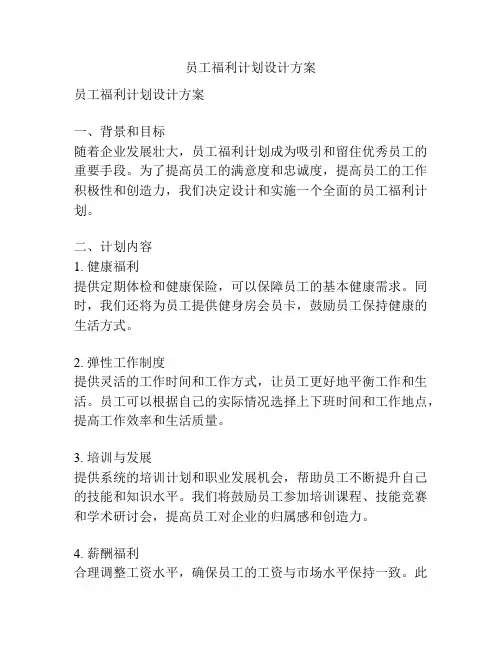 员工福利计划设计方案

员工福利计划设计方案

一、背景和目标
随着企业发展壮大，员工福利计划成为吸引和留住优秀员工的重要手段。为了提高员工的满意度和忠诚度，提高员工的工作积极性和创造力，我们决定设计和实施一个全面的员工福利计划。

二、计划内容
1. 健康福利
提供定期体检和健康保险，可以保障员工的基本健康需求。同时，我们还将为员工提供健身房会员卡，鼓励员工保持健康的生活方式。

2. 弹性工作制度
提供灵活的工作时间和工作方式，让员工更好地平衡工作和生活。员工可以根据自己的实际情况选择上下班时间和工作地点，提高工作效率和生活质量。

3. 培训与发展
提供系统的培训计划和职业发展机会，帮助员工不断提升自己的技能和知识水平。我们将鼓励员工参加培训课程、技能竞赛和学术研讨会，提高员工对企业的归属感和创造力。

4. 薪酬福利
合理调整工资水平，确保员工的工资与市场水平保持一致。此